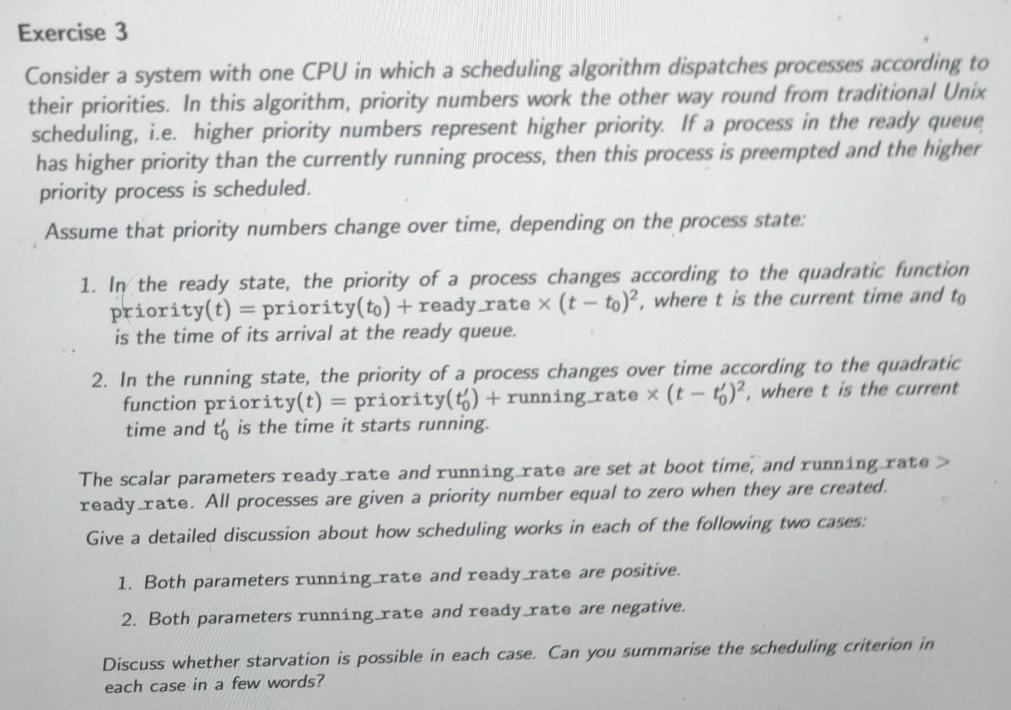 Exercise 3

Consider a system with one CPU in which a scheduling algorithm dispatches processes according to their priorities. In this algorithm, priority numbers work the other way round from traditional Unix scheduling, i.e. higher priority numbers represent higher priority. If a process in the ready queue has higher priority than the currently running process, then this process is preempted and the higher priority process is scheduled.

Assume that priority numbers change over time, depending on the process state:

1. In the ready state, the priority of a process changes according to the quadratic function $\texttt{priority}(t) = \texttt{priority}(t_0) + \texttt{ready\_rate} \times (t - t_0)^2$, where $t$ is the current time and $t_0$ is the time of its arrival at the ready queue.

2. In the running state, the priority of a process changes over time according to the quadratic function $\texttt{priority}(t) = \texttt{priority}(t_0') + \texttt{running\_rate} \times (t - t_0')^2$, where $t$ is the current time and $t_0'$ is the time it starts running.

The scalar parameters ready_rate and running_rate are set at boot time, and running_rate > ready_rate. All processes are given a priority number equal to zero when they are created.

Give a detailed discussion about how scheduling works in each of the following two cases:

1. Both parameters running_rate and ready_rate are positive.

2. Both parameters running_rate and ready_rate are negative.

Discuss whether starvation is possible in each case. Can you summarise the scheduling criterion in each case in a few words?